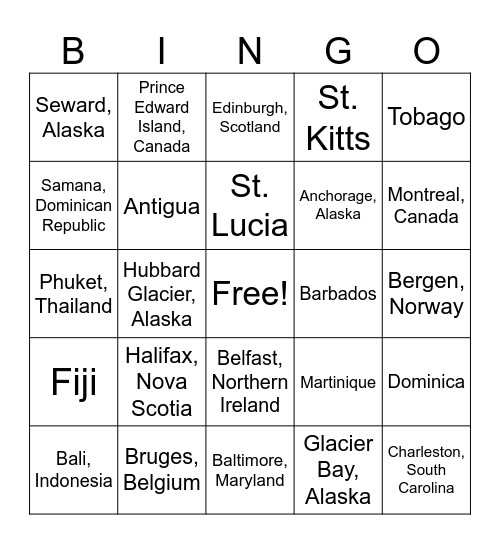 | B | I | N | G | O |
|---|---|---|---|---|
| Seward, Alaska | Prince Edward Island, Canada | Edinburgh, Scotland | St. Kitts | Tobago |
| Samana, Dominican Republic | Antigua | St. Lucia | Anchorage, Alaska | Montreal, Canada |
| Phuket, Thailand | Hubbard Glacier, Alaska | Free! | Barbados | Bergen, Norway |
| Fiji | Halifax, Nova Scotia | Belfast, Northern Ireland | Martinique | Dominica |
| Bali, Indonesia | Bruges, Belgium | Baltimore, Maryland | Glacier Bay, Alaska | Charleston, South Carolina |